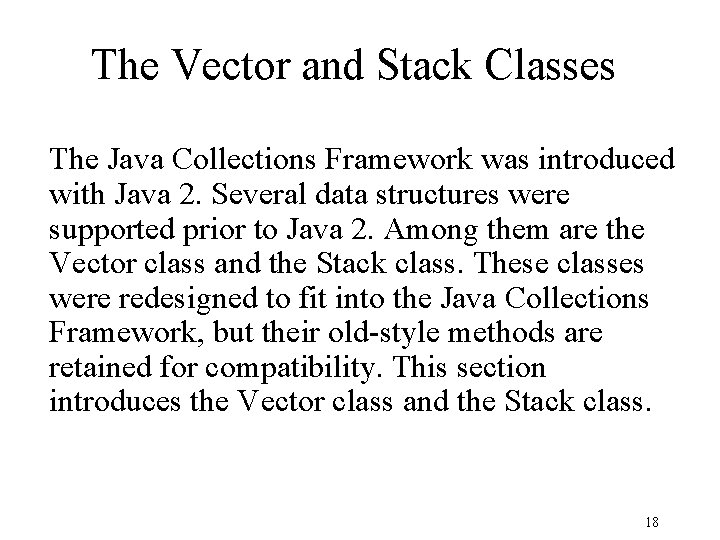 The Vector and Stack Classes

The Java Collections Framework was introduced with Java 2. Several data structures were supported prior to Java 2. Among them are the Vector class and the Stack class. These classes were redesigned to fit into the Java Collections Framework, but their old-style methods are retained for compatibility. This section introduces the Vector class and the Stack class.

18